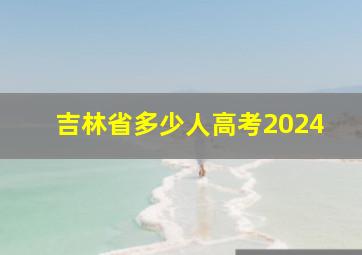 吉林省多少人高考2024